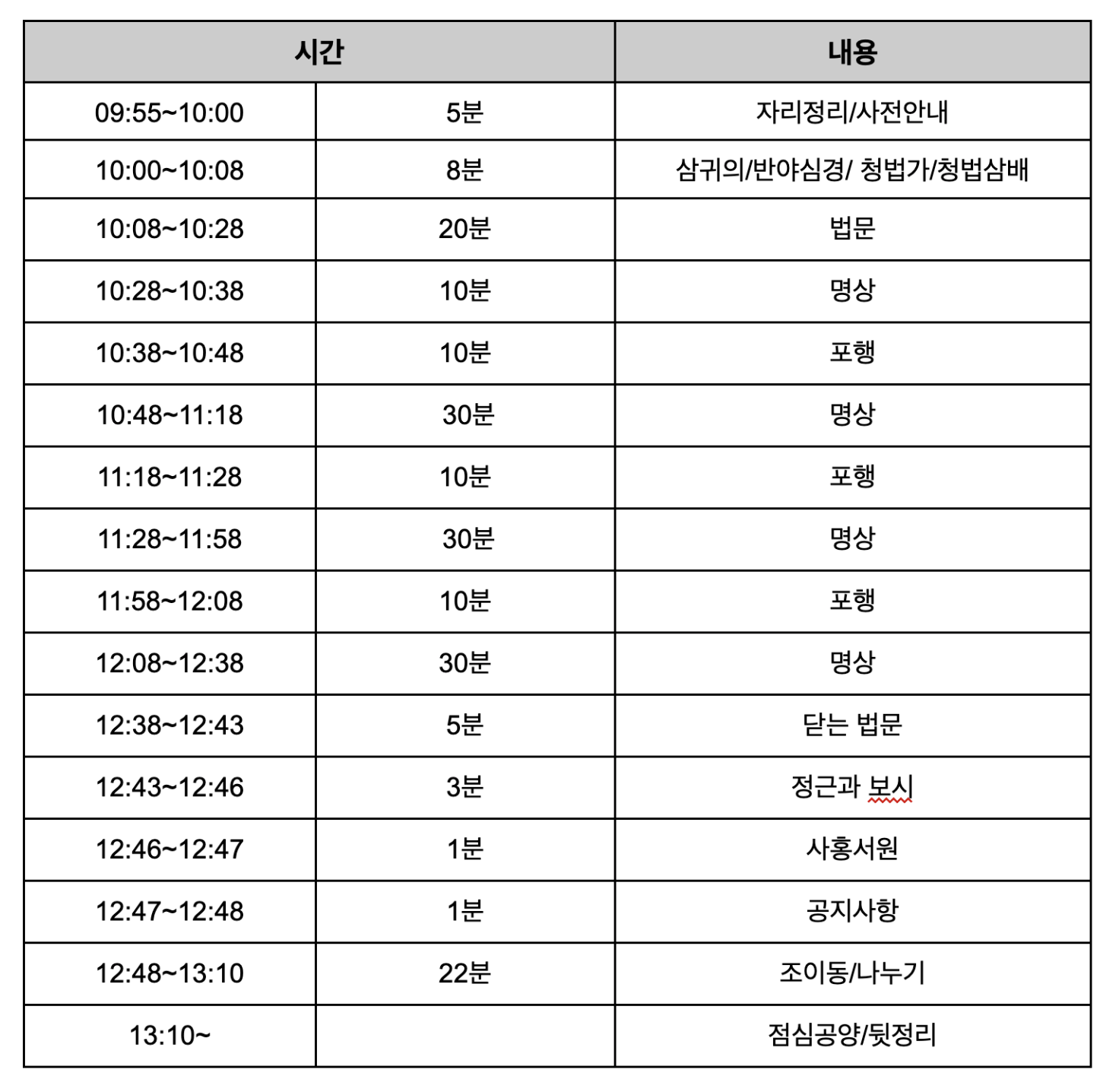 | 시간 | | 내용 |
|---|---|---|
| 09:55~10:00 | 5분 | 자리정리/사전안내 |
| 10:00~10:08 | 8분 | 삼귀의/반야심경/ 청법가/청법삼배 |
| 10:08~10:28 | 20분 | 법문 |
| 10:28~10:38 | 10분 | 명상 |
| 10:38~10:48 | 10분 | 포행 |
| 10:48~11:18 | 30분 | 명상 |
| 11:18~11:28 | 10분 | 포행 |
| 11:28~11:58 | 30분 | 명상 |
| 11:58~12:08 | 10분 | 포행 |
| 12:08~12:38 | 30분 | 명상 |
| 12:38~12:43 | 5분 | 닫는 법문 |
| 12:43~12:46 | 3분 | 정근과 보시 |
| 12:46~12:47 | 1분 | 사홍서원 |
| 12:47~12:48 | 1분 | 공지사항 |
| 12:48~13:10 | 22분 | 조이동/나누기 |
| 13:10~ | | 점심공양/뒷정리 |